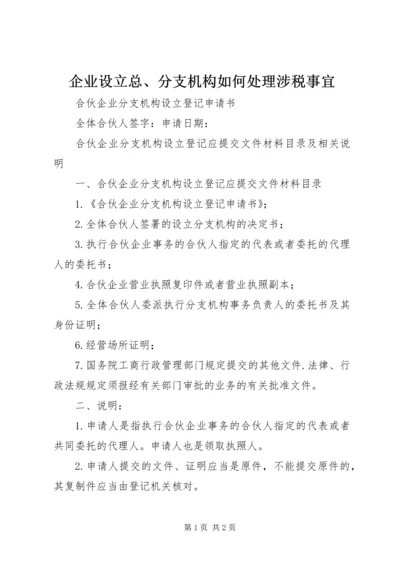 企业设立总、分支机构如何处理涉税事宜

合伙企业分支机构设立登记申请书

全体合伙人签字：申请日期：

合伙企业分支机构设立登记应提交文件材料目录及相关说明

一、合伙企业分支机构设立登记应提交文件材料目录

1.《合伙企业分支机构设立登记申请书》；

2.全体合伙人签署的设立分支机构的决定书；

3.执行合伙企业事务的合伙人指定的代表或者委托的代理人的委托书；

4.合伙企业营业执照复印件或者营业执照副本；

5.全体合伙人委派执行分支机构事务负责人的委托书及其身份证明；

6.经营场所证明；

7.国务院工商行政管理部门规定提交的其他文件.法律、行政法规规定须报经有关部门审批的业务的有关批准文件。

二、说明：

1.申请人是指执行合伙企业事务的合伙人指定的代表或者共同委托的代理人。申请人也是领取执照人。

2.申请人提交的文件、证明应当是原件，不能提交原件的，其复制件应当由登记机关核对。

第1页 共2页